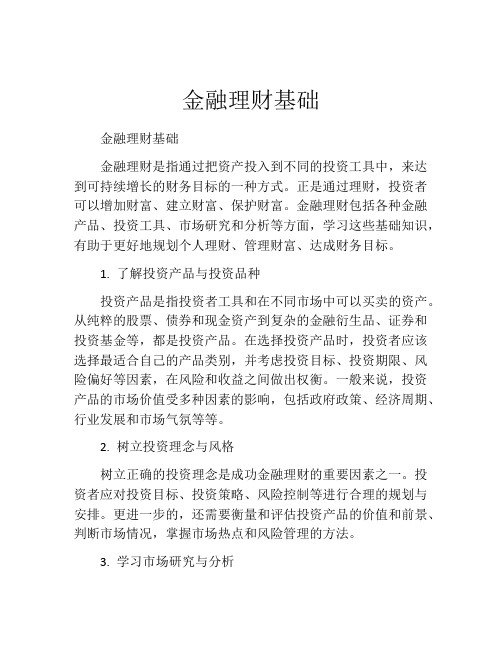 金融理财基础

金融理财基础

金融理财是指通过把资产投入到不同的投资工具中，来达到可持续增长的财务目标的一种方式。正是通过理财，投资者可以增加财富、建立财富、保护财富。金融理财包括各种金融产品、投资工具、市场研究和分析等方面，学习这些基础知识，有助于更好地规划个人理财、管理财富、达成财务目标。

1. 了解投资产品与投资品种

投资产品是指投资者工具和在不同市场中可以买卖的资产。从纯粹的股票、债券和现金资产到复杂的金融衍生品、证券和投资基金等，都是投资产品。在选择投资产品时，投资者应该选择最适合自己的产品类别，并考虑投资目标、投资期限、风险偏好等因素，在风险和收益之间做出权衡。一般来说，投资产品的市场价值受多种因素的影响，包括政府政策、经济周期、行业发展和市场气氛等等。

2. 树立投资理念与风格

树立正确的投资理念是成功金融理财的重要因素之一。投资者应对投资目标、投资策略、风险控制等进行合理的规划与安排。更进一步的，还需要衡量和评估投资产品的价值和前景、判断市场情况，掌握市场热点和风险管理的方法。

3. 学习市场研究与分析